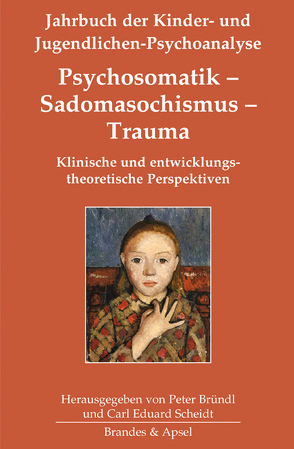 Jahrbuch der Kinder- und Jugendlichen-Psychoanalyse

Psychosomatik – Sadomasochismus – Trauma

Klinische und entwicklungstheoretische Perspektiven

Herausgegeben von Peter Bründl und Carl Eduard Scheidt

Brandes & Apsel